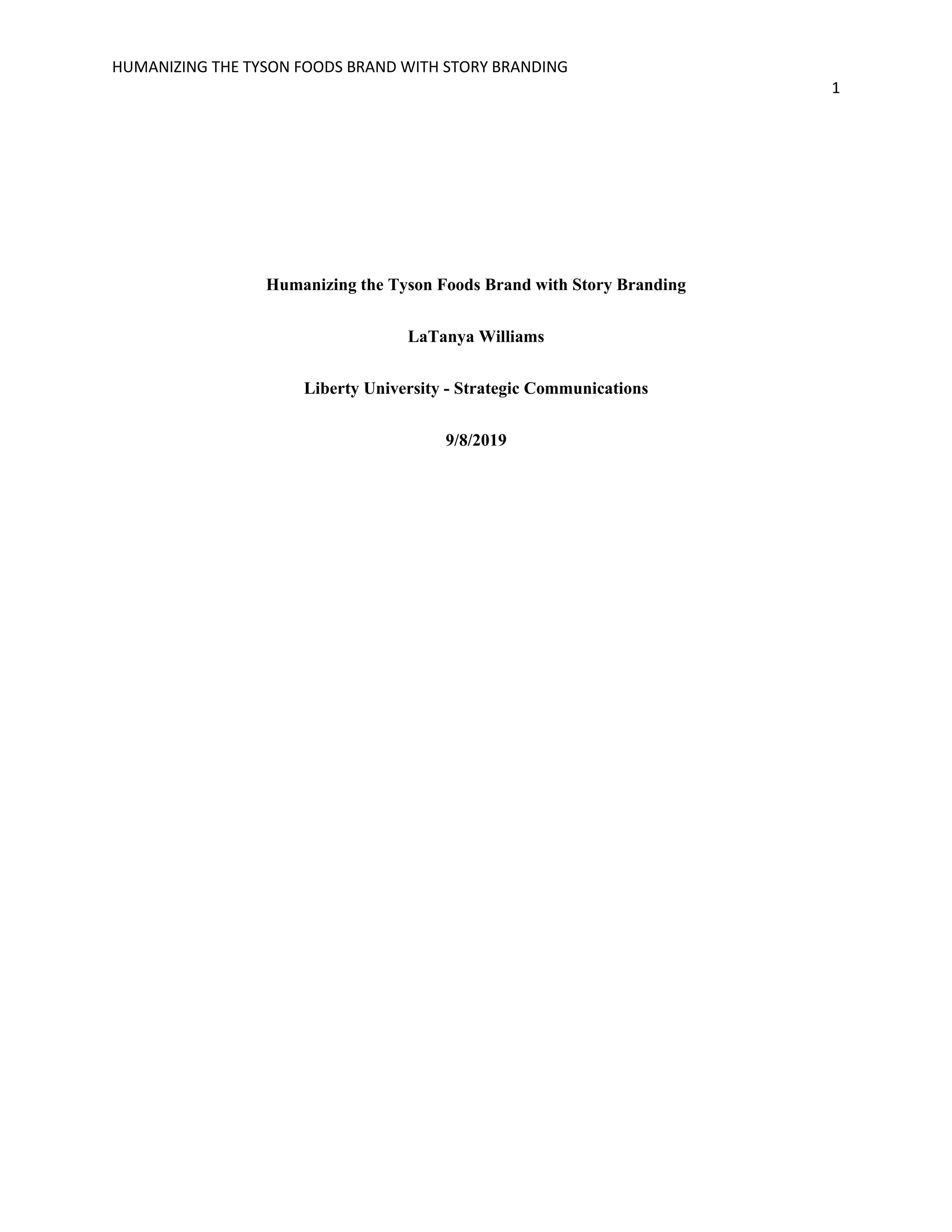 HUMANIZING THE TYSON FOODS BRAND WITH STORY BRANDING

1

Humanizing the Tyson Foods Brand with Story Branding

LaTanya Williams

Liberty University - Strategic Communications

9/8/2019